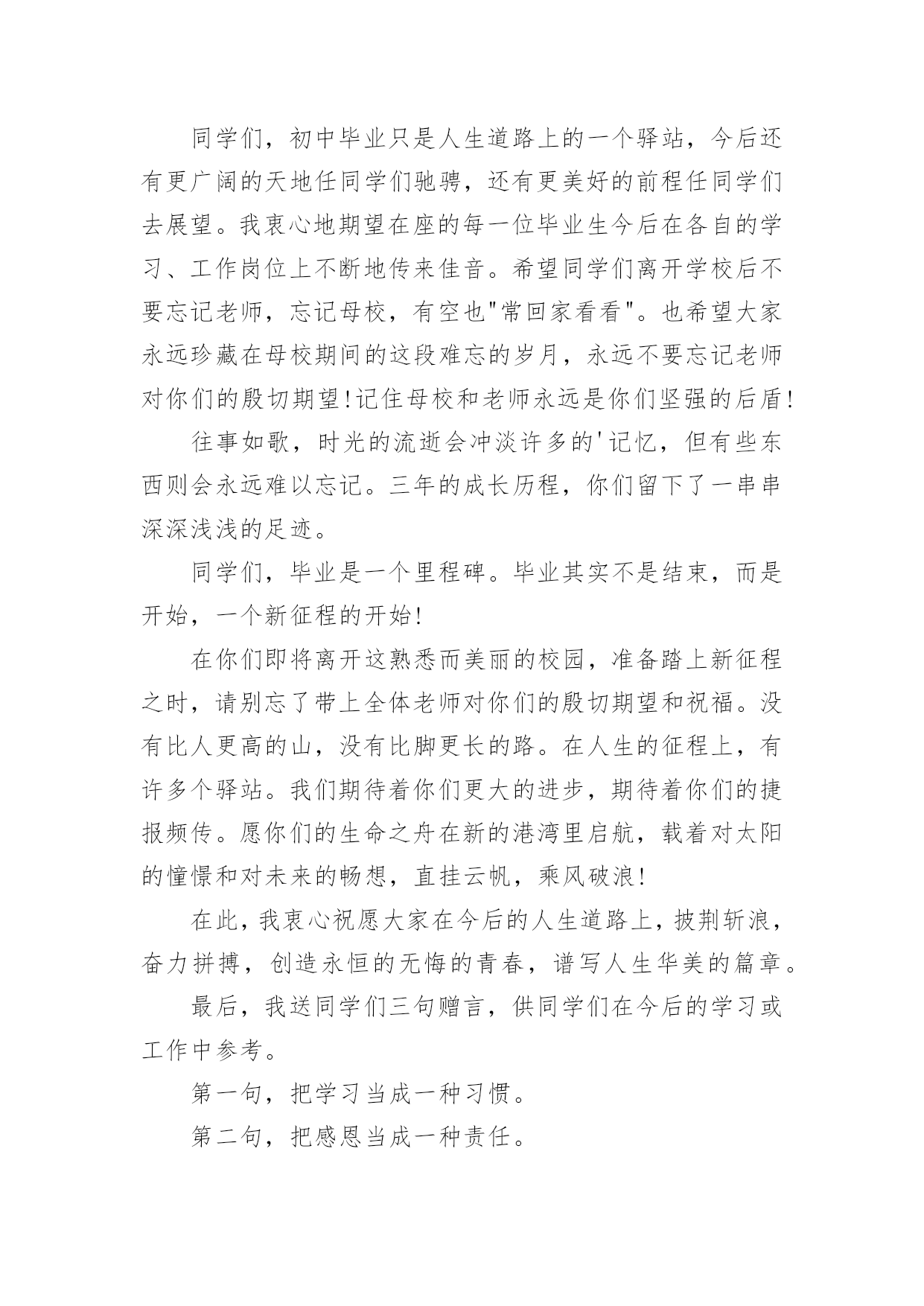 同学们，初中毕业只是人生道路上的一个驿站，今后还有更广阔的天地任同学们驰骋，还有更美好的前程任同学们去展望。我衷心地期望在座的每一位毕业生今后在各自的学习、工作岗位上不断地传来佳音。希望同学们离开学校后不要忘记老师，忘记母校，有空也"常回家看看"。也希望大家永远珍藏在母校期间的这段难忘的岁月，永远不要忘记老师对你们的殷切期望!记住母校和老师永远是你们坚强的后盾!

往事如歌，时光的流逝会冲淡许多的'记忆，但有些东西则会永远难以忘记。三年的成长历程，你们留下了一串串深深浅浅的足迹。

同学们，毕业是一个里程碑。毕业其实不是结束，而是开始，一个新征程的开始!

在你们即将离开这熟悉而美丽的校园，准备踏上新征程之时，请别忘了带上全体老师对你们的殷切期望和祝福。没有比人更高的山，没有比脚更长的路。在人生的征程上，有许多个驿站。我们期待着你们更大的进步，期待着你们的捷报频传。愿你们的生命之舟在新的港湾里启航，载着对太阳的憧憬和对未来的畅想，直挂云帆，乘风破浪!

在此，我衷心祝愿大家在今后的人生道路上，披荆斩浪，奋力拼搏，创造永恒的无悔的青春，谱写人生华美的篇章。

最后，我送同学们三句赠言，供同学们在今后的学习或工作中参考。

第一句，把学习当成一种习惯。

第二句，把感恩当成一种责任。